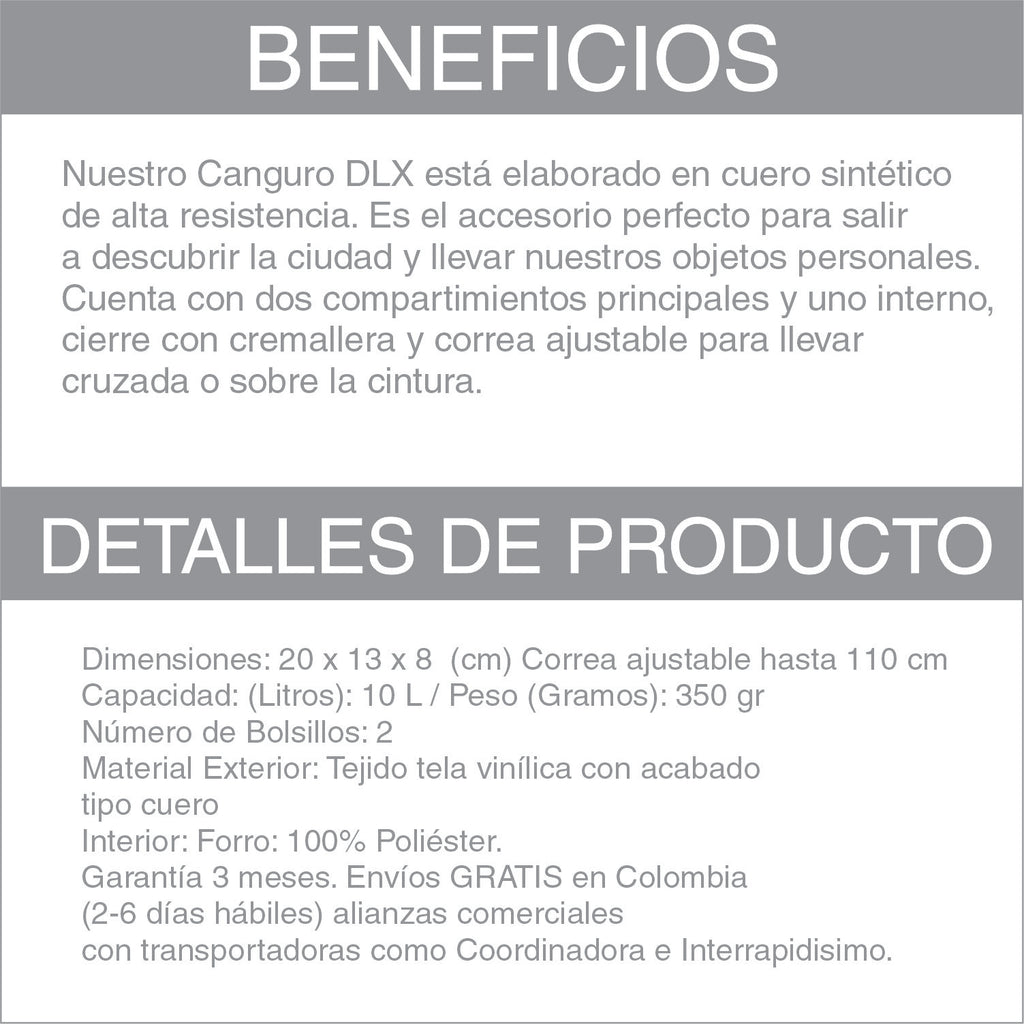 BENEFICIOS

Nuestro Canguro DLX está elaborado en cuero sintético de alta resistencia. Es el accesorio perfecto para salir a descubrir la ciudad y llevar nuestros objetos personales. Cuenta con dos compartimientos principales y uno interno, cierre con cremallera y correa ajustable para llevar cruzada o sobre la cintura.

DETALLES DE PRODUCTO

Dimensiones: 20 x 13 x 8 (cm) Correa ajustable hasta 110 cm
Capacidad: (Litros): 10 L / Peso (Gramos): 350 gr
Número de Bolsillos: 2
Material Exterior: Tejido tela vinílica con acabado tipo cuero
Interior: Forro: 100% Poliéster.
Garantía 3 meses. Envíos GRATIS en Colombia (2-6 días hábiles) alianzas comerciales con transportadoras como Coordinadora e Interrapidisimo.